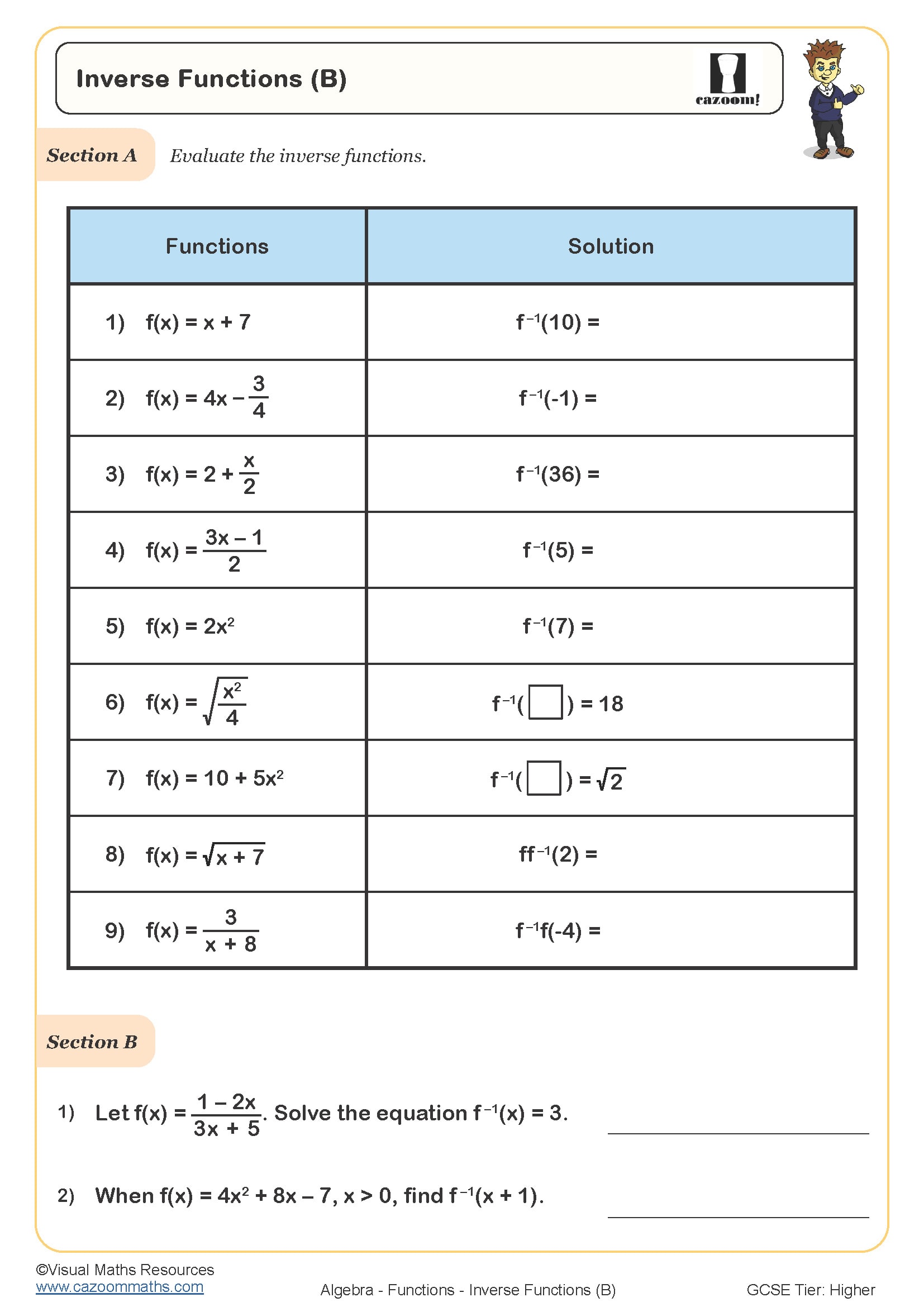 Inverse Functions (B)

cazoom!

Section A Evaluate the inverse functions.

| Functions | Solution |
|---|---|
| 1) $f(x) = x + 7$ | $f^{-1}(10) =$ |
| 2) $f(x) = 4x - \frac{3}{4}$ | $f^{-1}(-1) =$ |
| 3) $f(x) = 2 + \frac{x}{2}$ | $f^{-1}(36) =$ |
| 4) $f(x) = \frac{3x - 1}{2}$ | $f^{-1}(5) =$ |
| 5) $f(x) = 2x^2$ | $f^{-1}(7) =$ |
| 6) $f(x) = \sqrt{\frac{x^2}{4}}$ | $f^{-1}(\square) = 18$ |
| 7) $f(x) = 10 + 5x^2$ | $f^{-1}(\square) = \sqrt{2}$ |
| 8) $f(x) = \sqrt{x + 7}$ | $ff^{-1}(2) =$ |
| 9) $f(x) = \frac{3}{x + 8}$ | $f^{-1}f(-4) =$ |

Section B

1) Let $f(x) = \frac{1 - 2x}{3x + 5}$. Solve the equation $f^{-1}(x) = 3$.

2) When $f(x) = 4x^2 + 8x - 7$, $x > 0$, find $f^{-1}(x + 1)$.

©Visual Maths Resources
www.cazoommaths.com

Algebra - Functions - Inverse Functions (B)

GCSE Tier: Higher